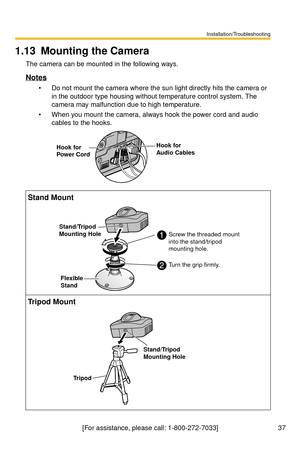 Installation/Troubleshooting

1.13 Mounting the Camera

The camera can be mounted in the following ways.

Notes

• Do not mount the camera where the sun light directly hits the camera or in the outdoor type housing without temperature control system. The camera may malfunction due to high temperature.

• When you mount the camera, always hook the power cord and audio cables to the hooks.

Hook for Power Cord

Hook for Audio Cables

Stand Mount

Stand/Tripod Mounting Hole

1 Screw the threaded mount into the stand/tripod mounting hole.

2 Turn the grip firmly.

Flexible Stand

Tripod Mount

Stand/Tripod Mounting Hole

Tripod

[For assistance, please call: 1-800-272-7033]

37